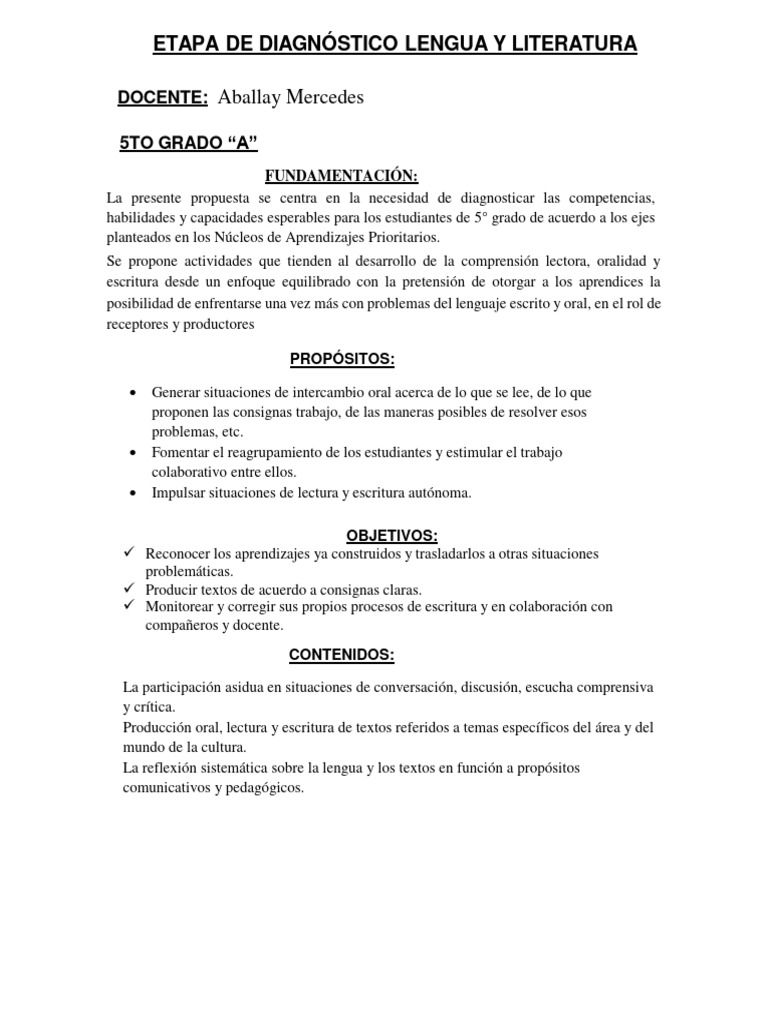 ETAPA DE DIAGNÓSTICO LENGUA Y LITERATURA

DOCENTE: Aballay Mercedes

5TO GRADO “A”

FUNDAMENTACIÓN:

La presente propuesta se centra en la necesidad de diagnosticar las competencias, habilidades y capacidades esperables para los estudiantes de 5° grado de acuerdo a los ejes planteados en los Núcleos de Aprendizajes Prioritarios.

Se propone actividades que tienden al desarrollo de la comprensión lectora, oralidad y escritura desde un enfoque equilibrado con la pretensión de otorgar a los aprendices la posibilidad de enfrentarse una vez más con problemas del lenguaje escrito y oral, en el rol de receptores y productores

PROPÓSITOS:

• Generar situaciones de intercambio oral acerca de lo que se lee, de lo que proponen las consignas trabajo, de las maneras posibles de resolver esos problemas, etc.
• Fomentar el reagrupamiento de los estudiantes y estimular el trabajo colaborativo entre ellos.
• Impulsar situaciones de lectura y escritura autónoma.

OBJETIVOS:

✓ Reconocer los aprendizajes ya construidos y trasladarlos a otras situaciones problemáticas.
✓ Producir textos de acuerdo a consignas claras.
✓ Monitorear y corregir sus propios procesos de escritura y en colaboración con compañeros y docente.

CONTENIDOS:

La participación asidua en situaciones de conversación, discusión, escucha comprensiva y crítica.
Producción oral, lectura y escritura de textos referidos a temas específicos del área y del mundo de la cultura.
La reflexión sistemática sobre la lengua y los textos en función a propósitos comunicativos y pedagógicos.